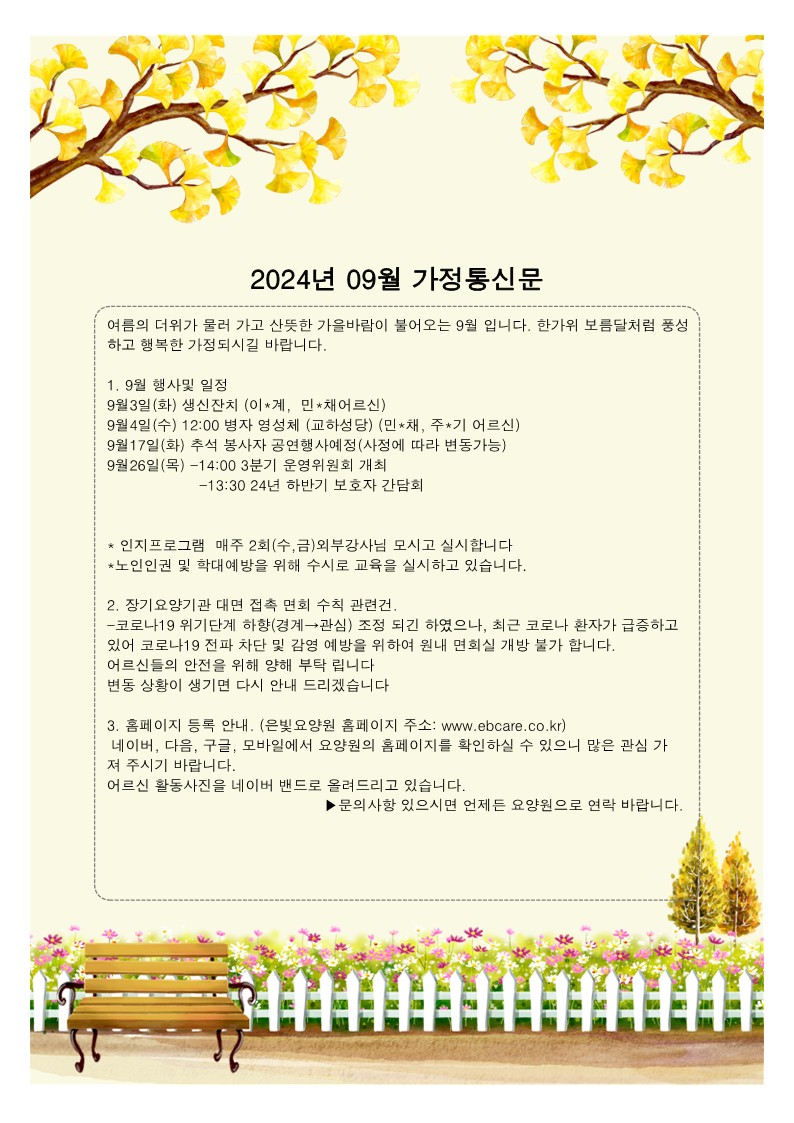 2024년 09월 가정통신문

여름의 더위가 물러 가고 산뜻한 가을바람이 불어오는 9월 입니다. 한가위 보름달처럼 풍성하고 행복한 가정되시길 바랍니다.

1. 9월 행사및 일정
9월3일(화) 생신잔치 (이*계, 민*채어르신)
9월4일(수) 12:00 병자 영성체 (교하성당) (민*채, 주*기 어르신)
9월17일(화) 추석 봉사자 공연행사예정(사정에 따라 변동가능)
9월26일(목) -14:00 3분기 운영위원회 개최
-13:30 24년 하반기 보호자 간담회

* 인지프로그램 매주 2회(수,금)외부강사님 모시고 실시합니다
*노인인권 및 학대예방을 위해 수시로 교육을 실시하고 있습니다.

2. 장기요양기관 대면 접촉 면회 수칙 관련건.
-코로나19 위기단계 하향(경계→관심) 조정 되긴 하였으나, 최근 코로나 환자가 급증하고 있어 코로나19 전파 차단 및 감염 예방을 위하여 원내 면회실 개방 불가 합니다.
어르신들의 안전을 위해 양해 부탁 립니다
변동 상황이 생기면 다시 안내 드리겠습니다

3. 홈페이지 등록 안내. (은빛요양원 홈페이지 주소: www.ebcare.co.kr)
네이버, 다음, 구글, 모바일에서 요양원의 홈페이지를 확인하실 수 있으니 많은 관심 가져 주시기 바랍니다.
어르신 활동사진을 네이버 밴드로 올려드리고 있습니다.
▶문의사항 있으시면 언제든 요양원으로 연락 바랍니다.